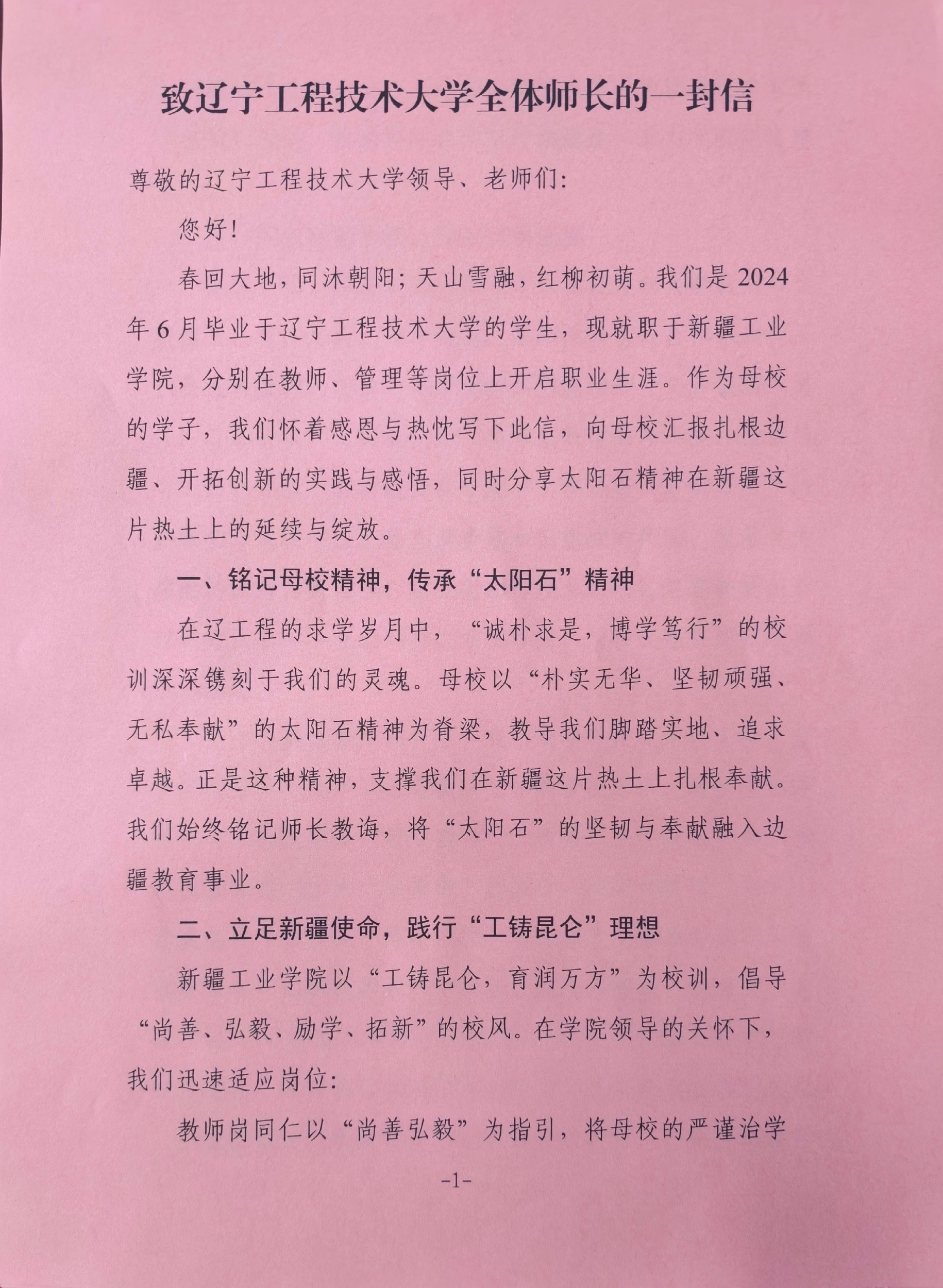 致辽宁工程技术大学全体师长的一封信

尊敬的辽宁工程技术大学领导、老师们:

您好!

春回大地，同沐朝阳；天山雪融，红柳初萌。我们是2024年6月毕业于辽宁工程技术大学的学生，现就职于新疆工业学院，分别在教师、管理等岗位上开启职业生涯。作为母校的学子，我们怀着感恩与热忱写下此信，向母校汇报扎根边疆、开拓创新的实践与感悟，同时分享太阳石精神在新疆这片热土上的延续与绽放。

一、铭记母校精神，传承“太阳石”精神

在辽工程的求学岁月中，“诚朴求是，博学笃行”的校训深深镌刻于我们的灵魂。母校以“朴实无华、坚韧顽强、无私奉献”的太阳石精神为脊梁，教导我们脚踏实地、追求卓越。正是这种精神，支撑我们在新疆这片热土上扎根奉献。我们始终铭记师长教诲，将“太阳石”的坚韧与奉献融入边疆教育事业。

二、立足新疆使命，践行“工铸昆仑”理想

新疆工业学院以“工铸昆仑，育润万方”为校训，倡导“尚善、弘毅、励学、拓新”的校风。在学院领导的关怀下，我们迅速适应岗位:

教师岗同仁以“尚善弘毅”为指引，将母校的严谨治学

-1-